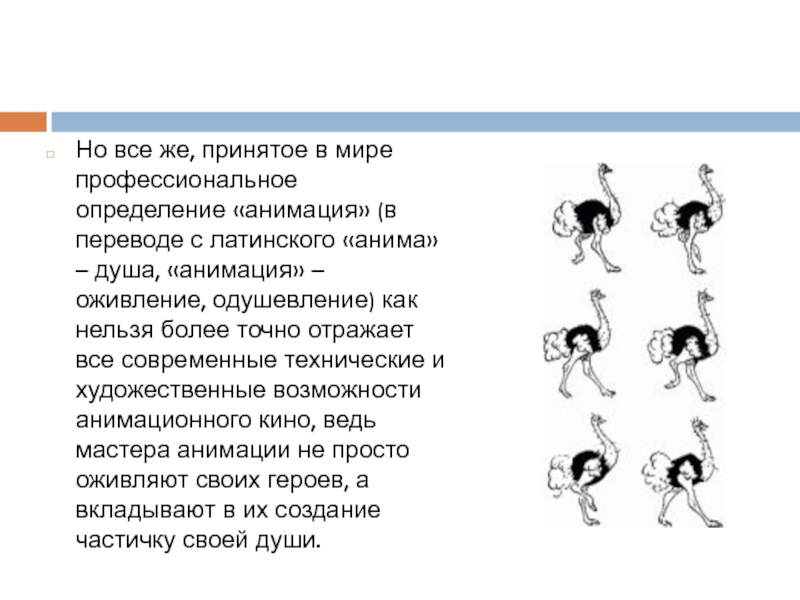 Но все же, принятое в мире профессиональное определение «анимация» (в переводе с латинского «анима» – душа, «анимация» – оживление, одушевление) как нельзя более точно отражает все современные технические и художественные возможности анимационного кино, ведь мастера анимации не просто оживляют своих героев, а вкладывают в их создание частичку своей души.